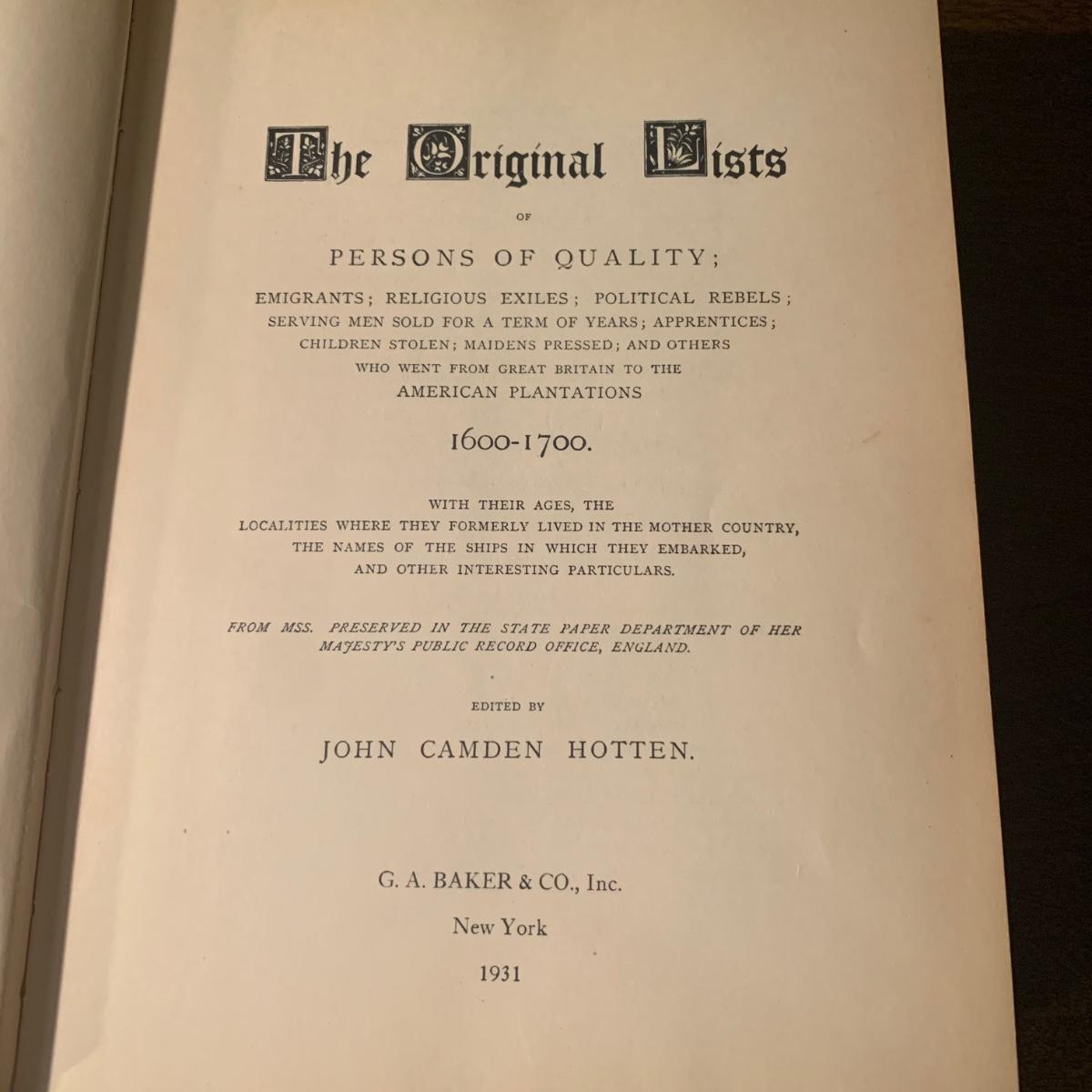 The Original Lists

OF

PERSONS OF QUALITY;

EMIGRANTS; RELIGIOUS EXILES; POLITICAL REBELS; SERVING MEN SOLD FOR A TERM OF YEARS; APPRENTICES; CHILDREN STOLEN; MAIDENS PRESSED; AND OTHERS WHO WENT FROM GREAT BRITAIN TO THE AMERICAN PLANTATIONS

1600-1700.

WITH THEIR AGES, THE LOCALITIES WHERE THEY FORMERLY LIVED IN THE MOTHER COUNTRY, THE NAMES OF THE SHIPS IN WHICH THEY EMBARKED, AND OTHER INTERESTING PARTICULARS.

FROM MSS. PRESERVED IN THE STATE PAPER DEPARTMENT OF HER MAJESTY'S PUBLIC RECORD OFFICE, ENGLAND.

EDITED BY

JOHN CAMDEN HOTTEN.

G. A. BAKER & CO., Inc.

New York

1931